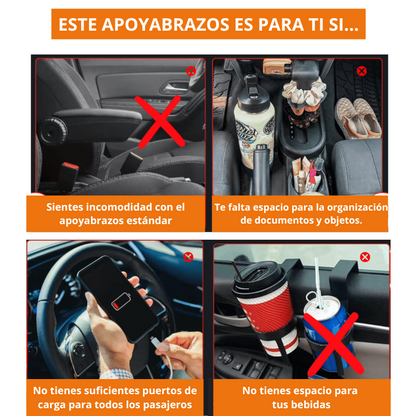 ESTE APOYABRAZOS ES PARA TI SI...

Sientes incomodidad con el apoyabrazos estándar

Te falta espacio para la organización de documentos y objetos.

No tienes suficientes puertos de carga para todos los pasajeros

No tienes espacio para tus bebidas